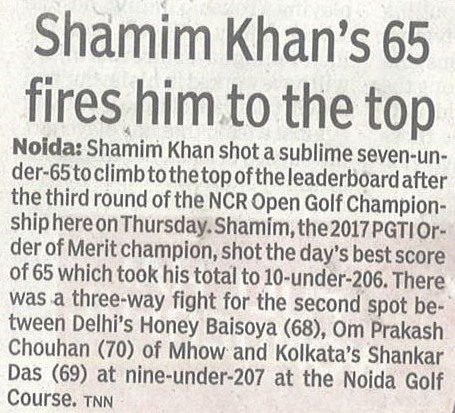 Shamim Khan's 65 fires him to the top

Noida: Shamim Khan shot a sublime seven-under-65 to climb to the top of the leaderboard after the third round of the NCR Open Golf Championship here on Thursday. Shamim, the 2017 PGTI Order of Merit champion, shot the day's best score of 65 which took his total to 10-under-206. There was a three-way fight for the second spot between Delhi's Honey Baisoya (68), Om Prakash Chouhan (70) of Mhow and Kolkata's Shankar Das (69) at nine-under-207 at the Noida Golf Course. TNN